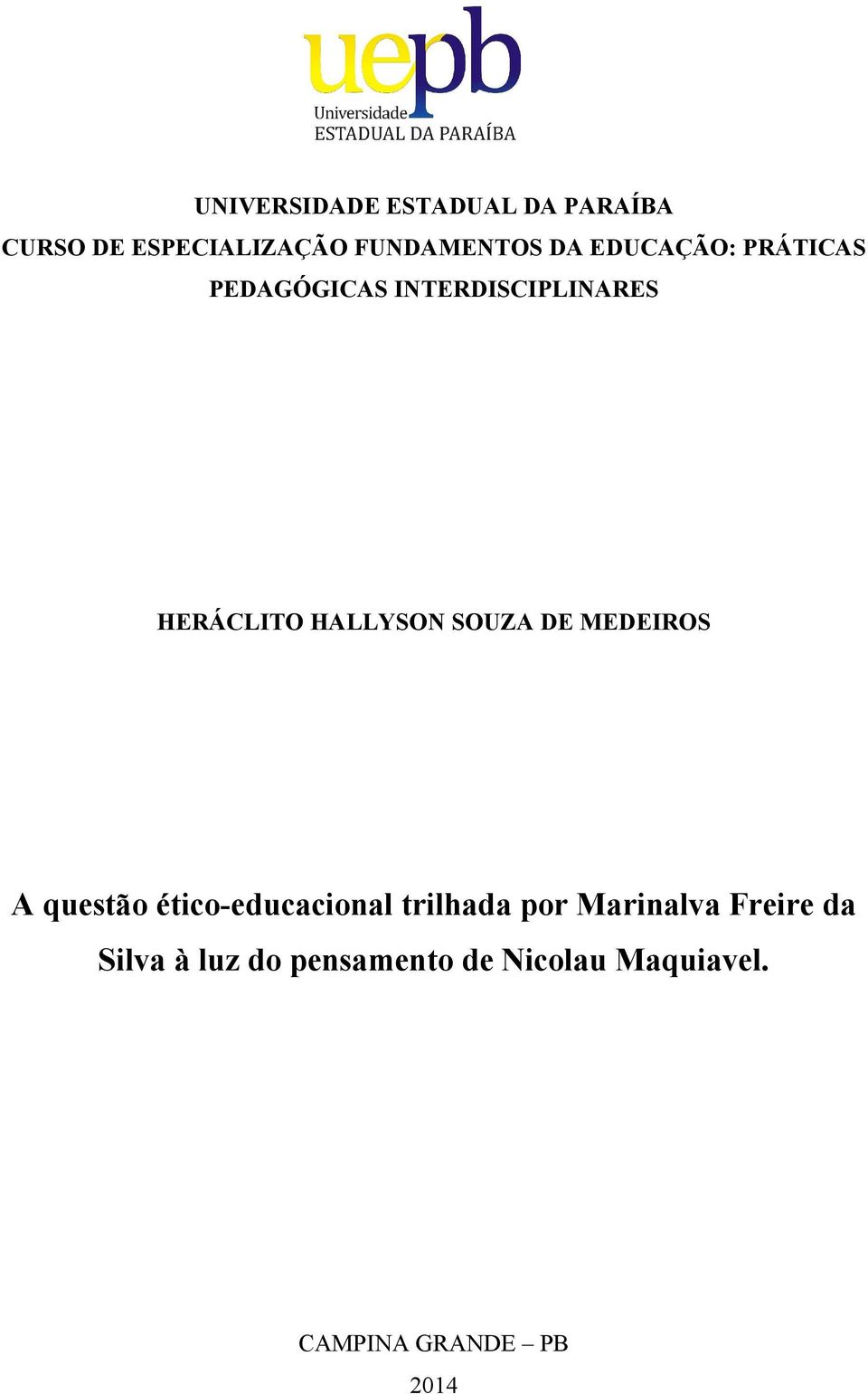 uepb
Universidade
ESTADUAL DA PARAÍBA

UNIVERSIDADE ESTADUAL DA PARAÍBA
CURSO DE ESPECIALIZAÇÃO FUNDAMENTOS DA EDUCAÇÃO: PRÁTICAS PEDAGÓGICAS INTERDISCIPLINARES

HERÁCLITO HALLYSON SOUZA DE MEDEIROS

A questão ético-educacional trilhada por Marinalva Freire da Silva à luz do pensamento de Nicolau Maquiavel.

CAMPINA GRANDE – PB
2014